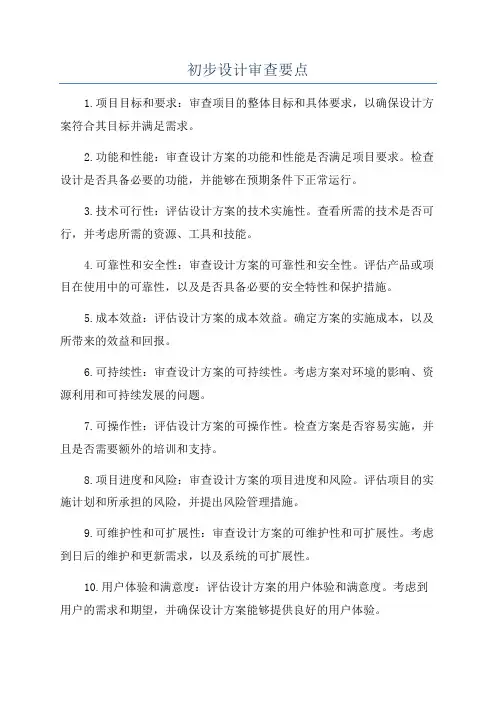 初步设计审查要点

1.项目目标和要求：审查项目的整体目标和具体要求，以确保设计方案符合其目标并满足需求。

2.功能和性能：审查设计方案的功能和性能是否满足项目要求。检查设计是否具备必要的功能，并能够在预期条件下正常运行。

3.技术可行性：评估设计方案的技术实施性。查看所需的技术是否可行，并考虑所需的资源、工具和技能。

4.可靠性和安全性：审查设计方案的可靠性和安全性。评估产品或项目在使用中的可靠性，以及是否具备必要的安全特性和保护措施。

5.成本效益：评估设计方案的成本效益。确定方案的实施成本，以及所带来的效益和回报。

6.可持续性：审查设计方案的可持续性。考虑方案对环境的影响、资源利用和可持续发展的问题。

7.可操作性：评估设计方案的可操作性。检查方案是否容易实施，并且是否需要额外的培训和支持。

8.项目进度和风险：审查设计方案的项目进度和风险。评估项目的实施计划和所承担的风险，并提出风险管理措施。

9.可维护性和可扩展性：审查设计方案的可维护性和可扩展性。考虑到日后的维护和更新需求，以及系统的可扩展性。

10.用户体验和满意度：评估设计方案的用户体验和满意度。考虑到用户的需求和期望，并确保设计方案能够提供良好的用户体验。